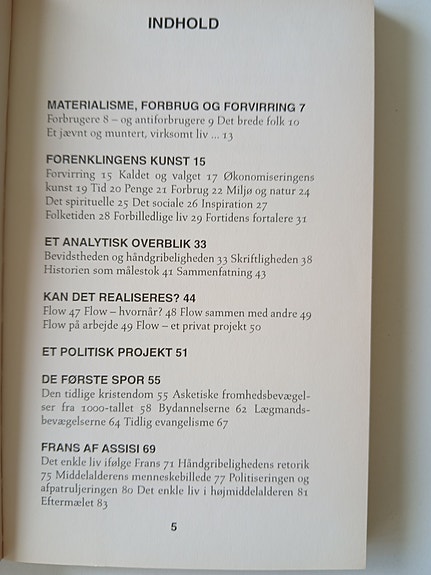 INDHOLD

MATERIALISME, FORBRUG OG FORVIRRING 7
Forbrugere 8 – og antiforbrugere 9 Det brede folk 10
Et jævnt og muntert, virksomt liv ... 13

FORENKLINGENS KUNST 15
Forvirring 15 Kaldet og valget 17 Økonomiseringens kunst 19 Tid 20 Penge 21 Forbrug 22 Miljø og natur 24
Det spirituelle 25 Det sociale 26 Inspiration 27
Folketiden 28 Forbilledlige liv 29 Fortidens fortalere 31

ET ANALYTISK OVERBLIK 33
Bevidstheden og håndgribeligheden 33 Skriftligheden 38
Historien som målestok 41 Sammenfatning 43

KAN DET REALISERES? 44
Flow 47 Flow – hvornår? 48 Flow sammen med andre 49
Flow på arbejde 49 Flow – et privat projekt 50

ET POLITISK PROJEKT 51

DE FØRSTE SPOR 55
Den tidlige kristendom 55 Asketiske fromhedsbevægelser fra 1000-tallet 58 Bydannelserne 62 Lægmandsbevægelserne 64 Tidlig evangelisme 67

FRANS AF ASSISI 69
Det enkle liv ifølge Frans 71 Håndgribelighedens retorik 75 Middelalderens menneskebillede 77 Politiseringen og afpatruljeringen 80 Det enkle liv i højmiddelalderen 81
Eftermælet 83

5